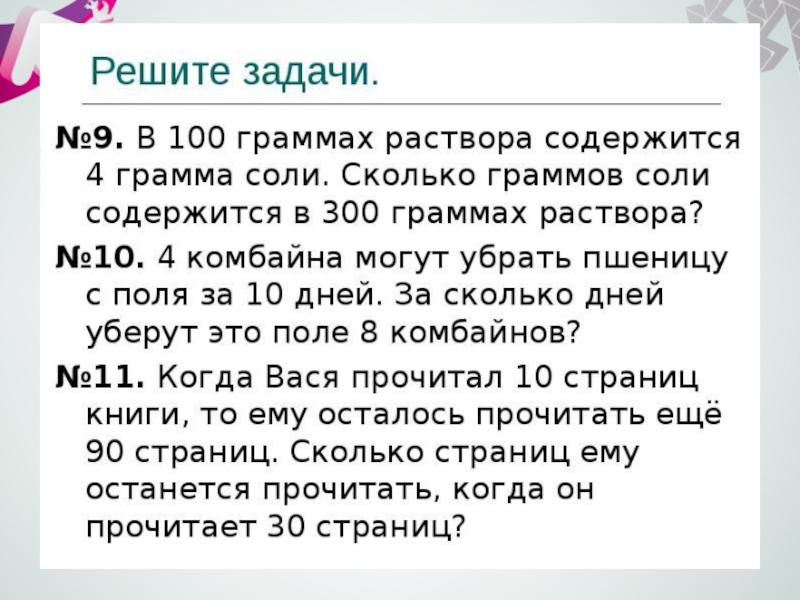 Решите задачи.

№9. В 100 граммах раствора содержится 4 грамма соли. Сколько граммов соли содержится в 300 граммах раствора?

№10. 4 комбайна могут убрать пшеницу с поля за 10 дней. За сколько дней уберут это поле 8 комбайнов?

№11. Когда Вася прочитал 10 страниц книги, то ему осталось прочитать ещё 90 страниц. Сколько страниц ему останется прочитать, когда он прочитает 30 страниц?